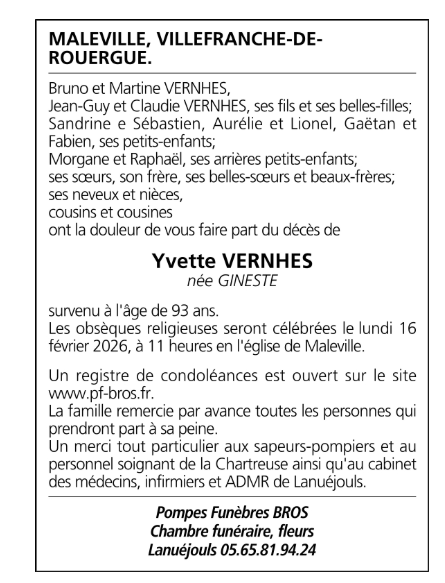 MALEVILLE, VILLEFRANCHE-DE-ROUERGUE.

Bruno et Martine VERNHES,
Jean-Guy et Claudie VERNHES, ses fils et ses belles-filles;
Sandrine e Sébastien, Aurélie et Lionel, Gaëtan et Fabien, ses petits-enfants;
Morgane et Raphaël, ses arrières petits-enfants;
ses sœurs, son frère, ses belles-sœurs et beaux-frères;
ses neveux et nièces,
cousins et cousines
ont la douleur de vous faire part du décès de

Yvette VERNHES
née GINESTE

survenu à l'âge de 93 ans.
Les obsèques religieuses seront célébrées le lundi 16 février 2026, à 11 heures en l'église de Maleville.

Un registre de condoléances est ouvert sur le site www.pf-bros.fr.
La famille remercie par avance toutes les personnes qui prendront part à sa peine.
Un merci tout particulier aux sapeurs-pompiers et au personnel soignant de la Chartreuse ainsi qu'au cabinet des médecins, infirmiers et ADMR de Lanuéjouls.

Pompes Funèbres BROS
Chambre funéraire, fleurs
Lanuéjouls 05.65.81.94.24